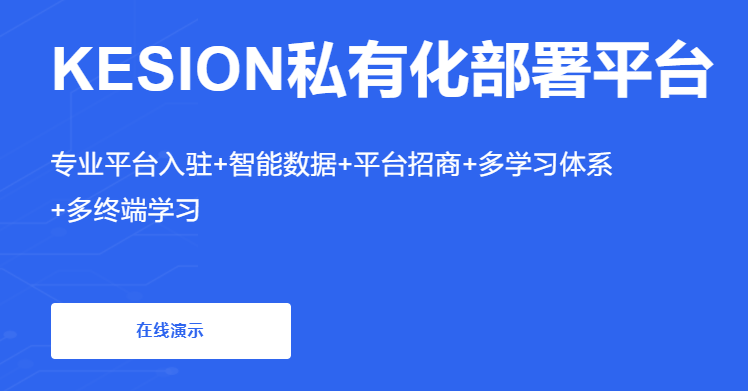 KESION私有化部署平台

专业平台入驻+智能数据+平台招商+多学习体系+多终端学习

在线演示